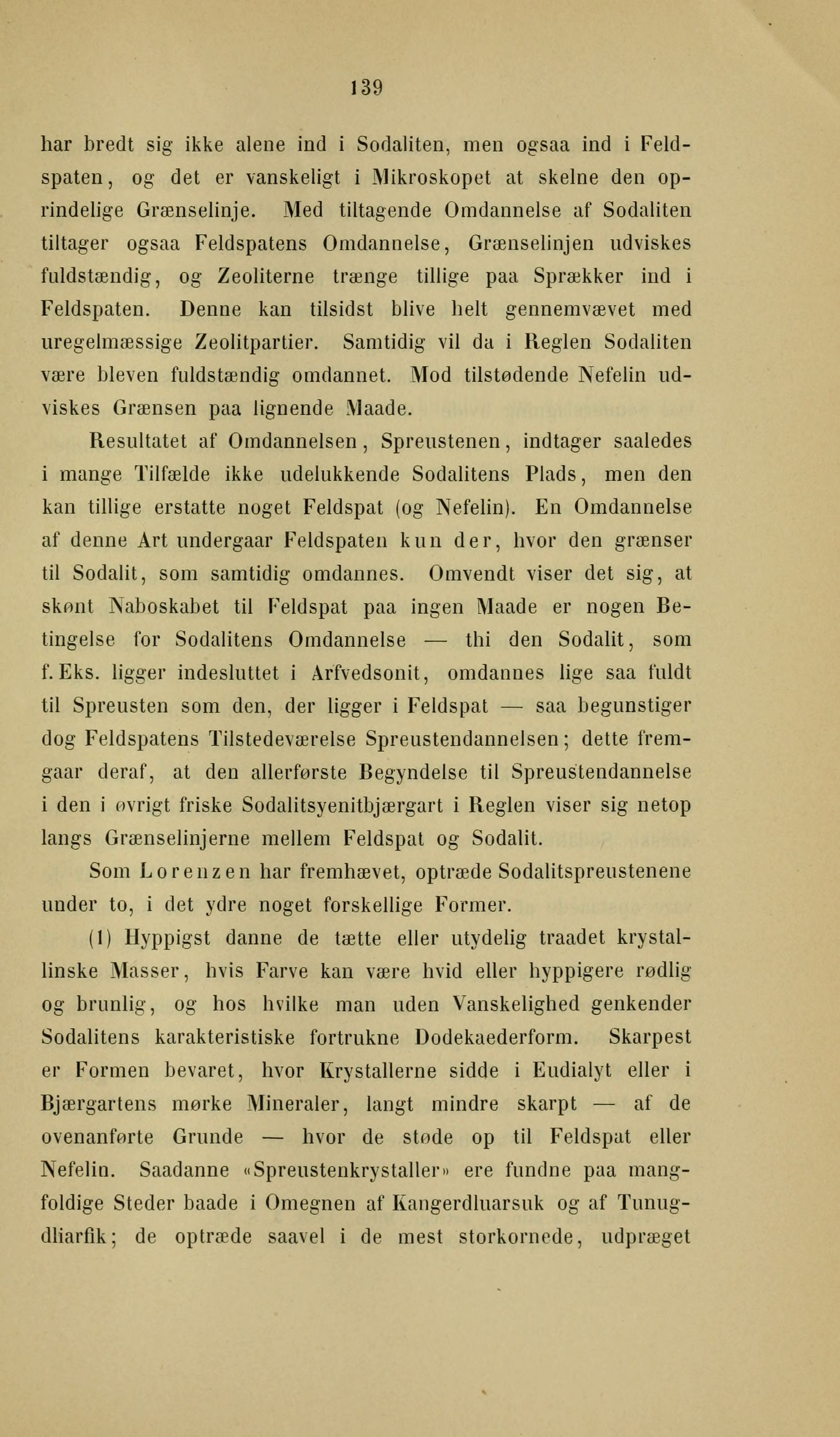 139

har bredt sig ikke alene ind i Sodaliten, men ogsaa ind i Feldspaten, og det er vanskeligt i Mikroskopet at skelne den oprindelige Grænselinje. Med tiltagende Omdannelse af Sodaliten tiltager ogsaa Feldspatens Omdannelse, Grænselinjen udviskes fuldstændig, og Zeoliterne trænge tillige paa Sprækker ind i Feldspaten. Denne kan tilsidst blive helt gennemvævet med uregelmæssige Zeolitpartier. Samtidig vil da i Reglen Sodaliten være bleven fuldstændig omdannet. Mod tilstødende Nefelin udviskes Grænsen paa lignende Maade.

Resultatet af Omdannelsen, Spreustenen, indtager saaledes i mange Tilfælde ikke udelukkende Sodalitens Plads, men den kan tillige erstatte noget Feldspat (og Nefelin). En Omdannelse af denne Art undergaar Feldspaten kun der, hvor den grænser til Sodalit, som samtidig omdannes. Omvendt viser det sig, at skønt Naboskabet til Feldspat paa ingen Maade er nogen Betingelse for Sodalitens Omdannelse — thi den Sodalit, som f. Eks. ligger indesluttet i Arfvedsonit, omdannes lige saa fuldt til Spreusten som den, der ligger i Feldspat — saa begunstiger dog Feldspatens Tilstedeværelse Spreustendannelsen; dette fremgaar deraf, at den allerførste Begyndelse til Spreustendannelse i den i øvrigt friske Sodalitsyenitbjærgart i Reglen viser sig netop langs Grænselinjerne mellem Feldspat og Sodalit.

Som Lorenzen har fremhævet, optræde Sodalitspreustenene under to, i det ydre noget forskellige Former.

(1) Hyppigst danne de tætte eller utydelig traadet krystallinske Masser, hvis Farve kan være hvid eller hyppigere rødlig og brunlig, og hos hvilke man uden Vanskelighed genkender Sodalitens karakteristiske fortrukne Dodekaederform. Skarpest er Formen bevaret, hvor Krystallerne sidde i Eudialyt eller i Bjærgartens mørke Mineraler, langt mindre skarpt — af de ovenanførte Grunde — hvor de støde op til Feldspat eller Nefelin. Saadanne «Spreustenkrystaller» ere fundne paa mangfoldige Steder baade i Omegnen af Kangerdluarsuk og af Tunugdliarfik; de optræde saavel i de mest storkornede, udpræget